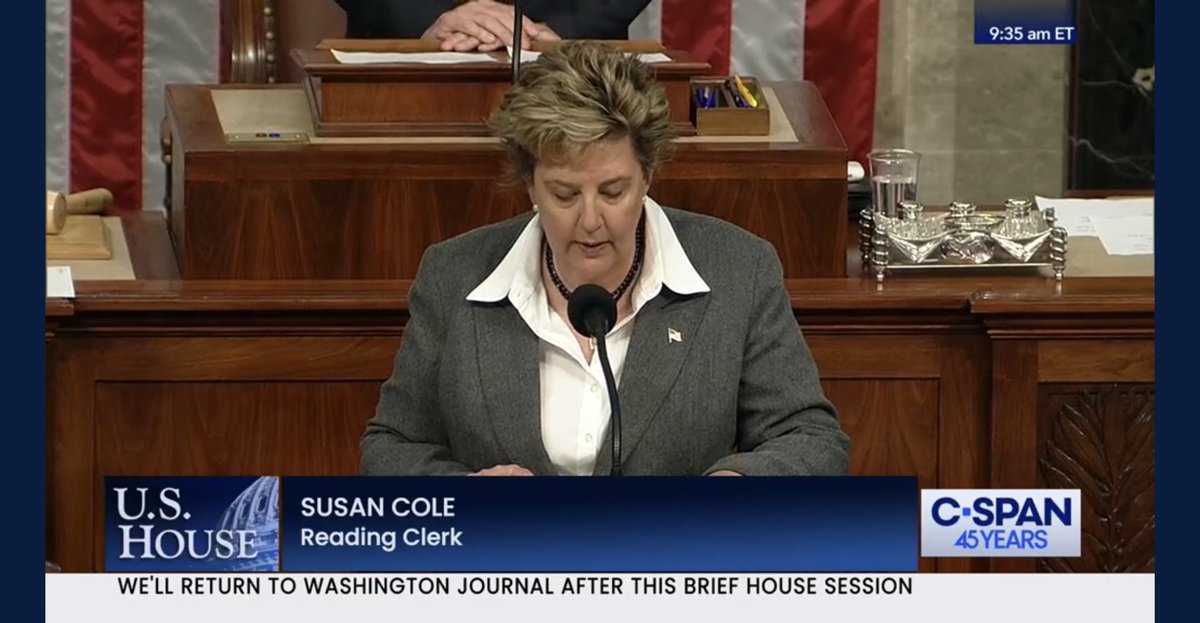 9:35 am ET

U.S. HOUSE

SUSAN COLE
Reading Clerk

C-SPAN
45 YEARS

WE'LL RETURN TO WASHINGTON JOURNAL AFTER THIS BRIEF HOUSE SESSION